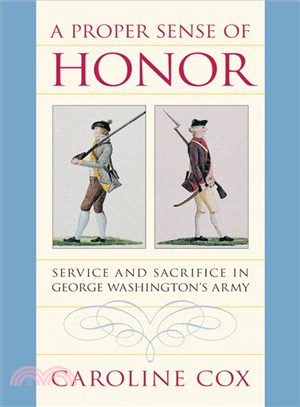 A PROPER SENSE OF
HONOR

SERVICE AND SACRIFICE IN
GEORGE WASHINGTON'S ARMY

CAROLINE COX